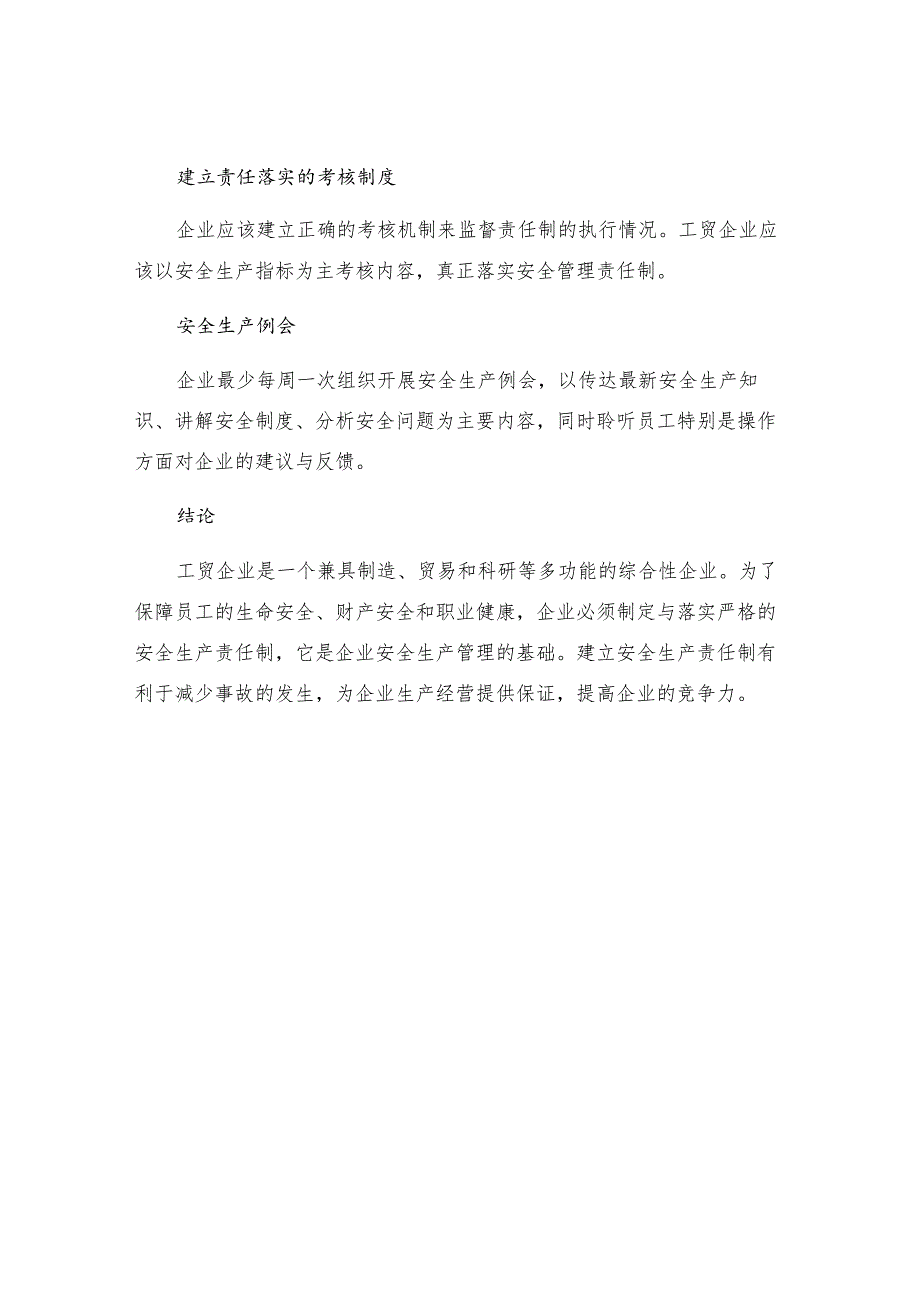 建立责任落实的考核制度

企业应该建立正确的考核机制来监督责任制的执行情况。工贸企业应该以安全生产指标为主考核内容，真正落实安全管理责任制。

安全生产例会

企业最少每周一次组织开展安全生产例会，以传达最新安全生产知识、讲解安全制度、分析安全问题为主要内容，同时聆听员工特别是操作方面对企业的建议与反馈。

结论

工贸企业是一个兼具制造、贸易和科研等多功能的综合性企业。为了保障员工的生命安全、财产安全和职业健康，企业必须制定与落实严格的安全生产责任制，它是企业安全生产管理的基础。建立安全生产责任制有利于减少事故的发生，为企业生产经营提供保证，提高企业的竞争力。